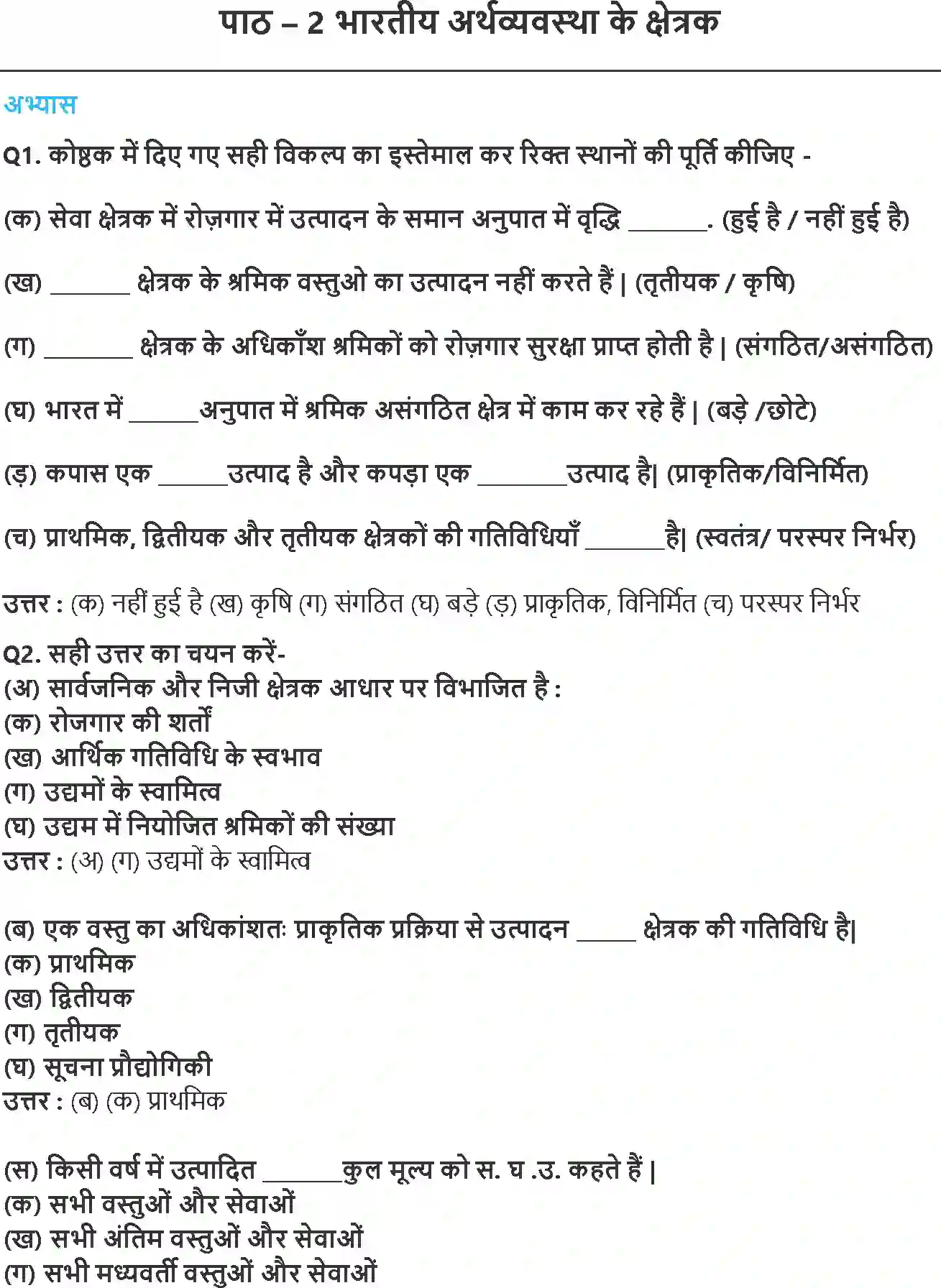 पाठ – 2 भारतीय अर्थव्यवस्था के क्षेत्रक

अभ्यास

Q1. कोष्ठक में दिए गए सही विकल्प का इस्तेमाल कर रिक्त स्थानों की पूर्ति कीजिए -

(क) सेवा क्षेत्रक में रोज़गार में उत्पादन के समान अनुपात में वृद्धि ____. (हुई है / नहीं हुई है)

(ख) ____ क्षेत्रक के श्रमिक वस्तुओ का उत्पादन नहीं करते हैं | (तृतीयक / कृषि)

(ग) ____ क्षेत्रक के अधिकाँश श्रमिकों को रोज़गार सुरक्षा प्राप्त होती है | (संगठित/असंगठित)

(घ) भारत में ____अनुपात में श्रमिक असंगठित क्षेत्र में काम कर रहे हैं | (बड़े /छोटे)

(ड़) कपास एक ____उत्पाद है और कपड़ा एक ____उत्पाद है| (प्राकृतिक/विनिर्मित)

(च) प्राथमिक, द्वितीयक और तृतीयक क्षेत्रकों की गतिविधियाँ ____है| (स्वतंत्र/ परस्पर निर्भर)

उत्तर : (क) नहीं हुई है (ख) कृषि (ग) संगठित (घ) बड़े (ड़) प्राकृतिक, विनिर्मित (च) परस्पर निर्भर

Q2. सही उत्तर का चयन करें-
(अ) सार्वजनिक और निजी क्षेत्रक आधार पर विभाजित है :
(क) रोजगार की शर्तों
(ख) आर्थिक गतिविधि के स्वभाव
(ग) उद्यमों के स्वामित्व
(घ) उद्यम में नियोजित श्रमिकों की संख्या
उत्तर : (अ) (ग) उद्यमों के स्वामित्व

(ब) एक वस्तु का अधिकांशतः प्राकृतिक प्रक्रिया से उत्पादन ____ क्षेत्रक की गतिविधि है|
(क) प्राथमिक
(ख) द्वितीयक
(ग) तृतीयक
(घ) सूचना प्रौद्योगिकी
उत्तर : (ब) (क) प्राथमिक

(स) किसी वर्ष में उत्पादित ____कुल मूल्य को स. घ .उ. कहते हैं |
(क) सभी वस्तुओं और सेवाओं
(ख) सभी अंतिम वस्तुओं और सेवाओं
(ग) सभी मध्यवर्ती वस्तुओं और सेवाओं